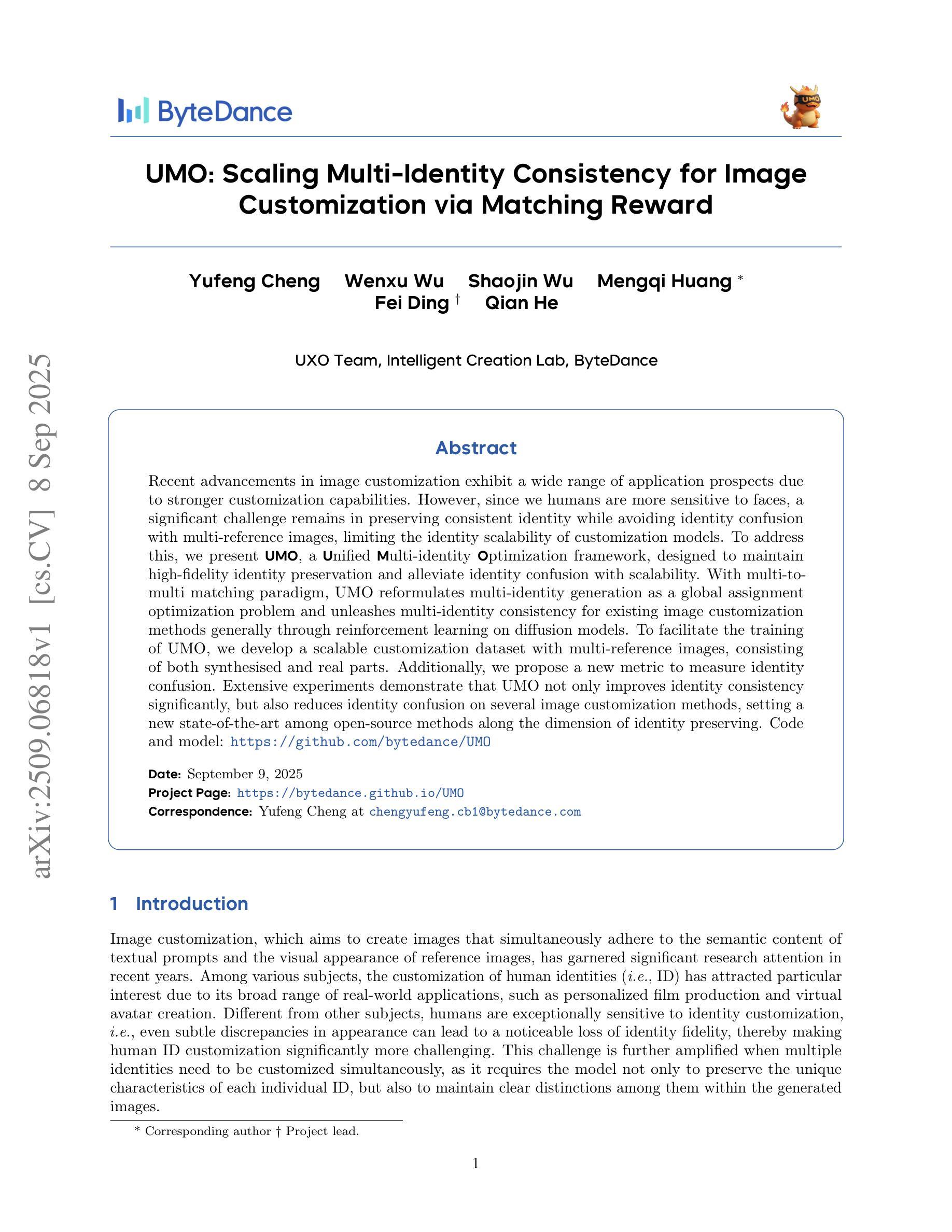 ByteDance

UMO

UMO: Scaling Multi-Identity Consistency for Image Customization via Matching Reward

Yufeng Cheng Wenxu Wu Shaojin Wu Mengqi Huang *
Fei Ding † Qian He

UXO Team, Intelligent Creation Lab, ByteDance

arXiv:2509.06818v1 [cs.CV] 8 Sep 2025

Abstract

Recent advancements in image customization exhibit a wide range of application prospects due to stronger customization capabilities. However, since we humans are more sensitive to faces, a significant challenge remains in preserving consistent identity while avoiding identity confusion with multi-reference images, limiting the identity scalability of customization models. To address this, we present UMO, a Unified Multi-identity Optimization framework, designed to maintain high-fidelity identity preservation and alleviate identity confusion with scalability. With multi-to-multi matching paradigm, UMO reformulates multi-identity generation as a global assignment optimization problem and unleashes multi-identity consistency for existing image customization methods generally through reinforcement learning on diffusion models. To facilitate the training of UMO, we develop a scalable customization dataset with multi-reference images, consisting of both synthesised and real parts. Additionally, we propose a new metric to measure identity confusion. Extensive experiments demonstrate that UMO not only improves identity consistency significantly, but also reduces identity confusion on several image customization methods, setting a new state-of-the-art among open-source methods along the dimension of identity preserving. Code and model: https://github.com/bytedance/UMO

Date: September 9, 2025
Project Page: https://bytedance.github.io/UMO
Correspondence: Yufeng Cheng at chengyufeng.cb1@bytedance.com

1 Introduction

Image customization, which aims to create images that simultaneously adhere to the semantic content of textual prompts and the visual appearance of reference images, has garnered significant research attention in recent years. Among various subjects, the customization of human identities (i.e., ID) has attracted particular interest due to its broad range of real-world applications, such as personalized film production and virtual avatar creation. Different from other subjects, humans are exceptionally sensitive to identity customization, i.e., even subtle discrepancies in appearance can lead to a noticeable loss of identity fidelity, thereby making human ID customization significantly more challenging. This challenge is further amplified when multiple identities need to be customized simultaneously, as it requires the model not only to preserve the unique characteristics of each individual ID, but also to maintain clear distinctions among them within the generated images.

* Corresponding author † Project lead.

1